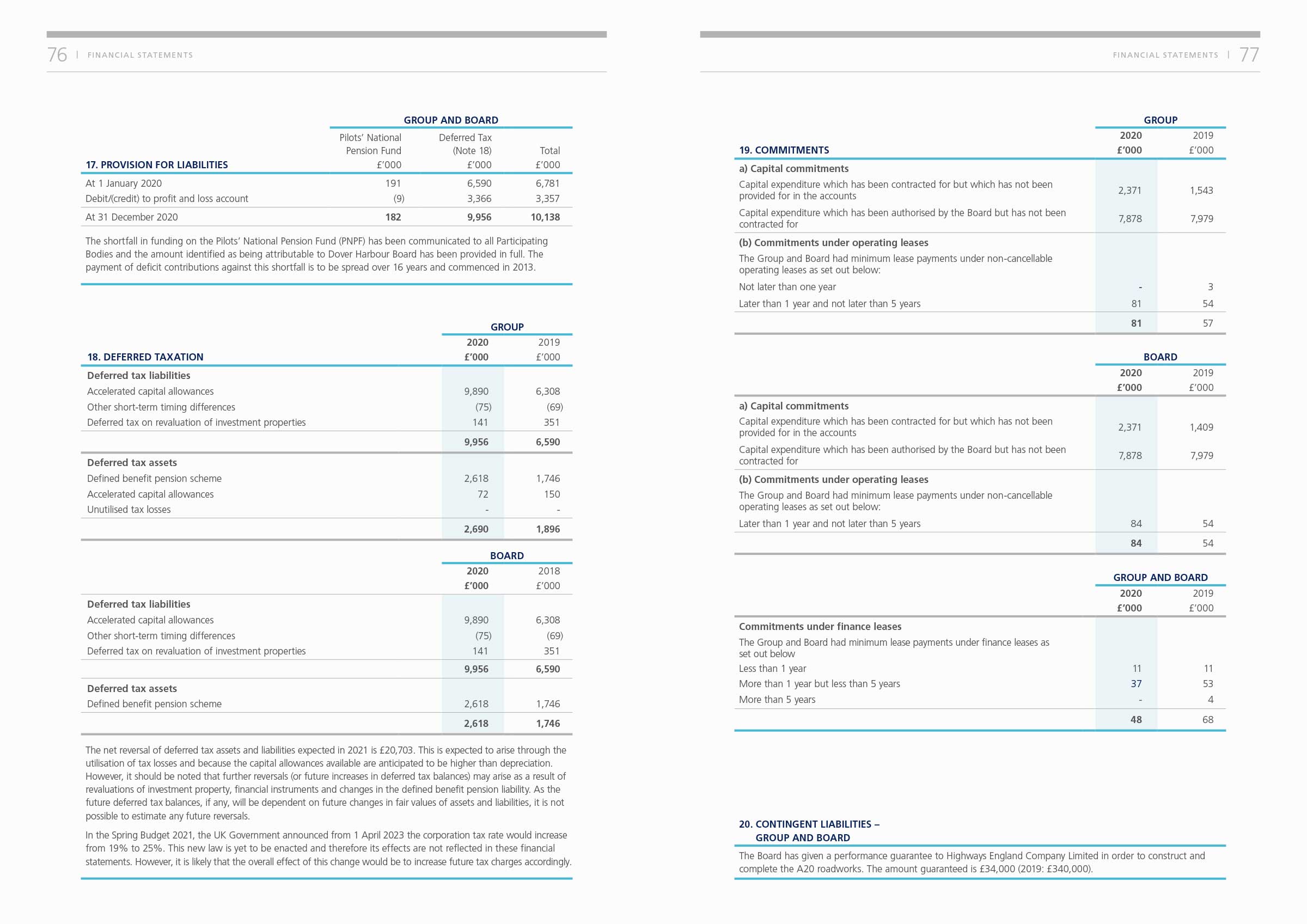 76 | FINANCIAL STATEMENTS

GROUP AND BOARD

| 17. PROVISION FOR LIABILITIES | Pilots' National Pension Fund £'000 | Deferred Tax (Note 18) £'000 | Total £'000 |
|---|---|---|---|
| At 1 January 2020 | 191 | 6,590 | 6,781 |
| Debit/(credit) to profit and loss account | (9) | 3,366 | 3,357 |
| At 31 December 2020 | 182 | 9,956 | 10,138 |

The shortfall in funding on the Pilots' National Pension Fund (PNPF) has been communicated to all Participating Bodies and the amount identified as being attributable to Dover Harbour Board has been provided in full. The payment of deficit contributions against this shortfall is to be spread over 16 years and commenced in 2013.

GROUP

| 18. DEFERRED TAXATION | 2020 £'000 | 2019 £'000 |
|---|---|---|
| Deferred tax liabilities | | |
| Accelerated capital allowances | 9,890 | 6,308 |
| Other short-term timing differences | (75) | (69) |
| Deferred tax on revaluation of investment properties | 141 | 351 |
| | 9,956 | 6,590 |
| Deferred tax assets | | |
| Defined benefit pension scheme | 2,618 | 1,746 |
| Accelerated capital allowances | 72 | 150 |
| Unutilised tax losses | - | - |
| | 2,690 | 1,896 |

BOARD

| | 2020 £'000 | 2018 £'000 |
|---|---|---|
| Deferred tax liabilities | | |
| Accelerated capital allowances | 9,890 | 6,308 |
| Other short-term timing differences | (75) | (69) |
| Deferred tax on revaluation of investment properties | 141 | 351 |
| | 9,956 | 6,590 |
| Deferred tax assets | | |
| Defined benefit pension scheme | 2,618 | 1,746 |
| | 2,618 | 1,746 |

The net reversal of deferred tax assets and liabilities expected in 2021 is £20,703. This is expected to arise through the utilisation of tax losses and because the capital allowances available are anticipated to be higher than depreciation. However, it should be noted that further reversals (or future increases in deferred tax balances) may arise as a result of revaluations of investment property, financial instruments and changes in the defined benefit pension liability. As the future deferred tax balances, if any, will be dependent on future changes in fair values of assets and liabilities, it is not possible to estimate any future reversals.

In the Spring Budget 2021, the UK Government announced from 1 April 2023 the corporation tax rate would increase from 19% to 25%. This new law is yet to be enacted and therefore its effects are not reflected in these financial statements. However, it is likely that the overall effect of this change would be to increase future tax charges accordingly.

FINANCIAL STATEMENTS | 77

GROUP

| 19. COMMITMENTS | 2020 £'000 | 2019 £'000 |
|---|---|---|
| a) Capital commitments | | |
| Capital expenditure which has been contracted for but which has not been provided for in the accounts | 2,371 | 1,543 |
| Capital expenditure which has been authorised by the Board but has not been contracted for | 7,878 | 7,979 |
| (b) Commitments under operating leases | | |
| The Group and Board had minimum lease payments under non-cancellable operating leases as set out below: | | |
| Not later than one year | - | 3 |
| Later than 1 year and not later than 5 years | 81 | 54 |
| | 81 | 57 |

BOARD

| | 2020 £'000 | 2019 £'000 |
|---|---|---|
| a) Capital commitments | | |
| Capital expenditure which has been contracted for but which has not been provided for in the accounts | 2,371 | 1,409 |
| Capital expenditure which has been authorised by the Board but has not been contracted for | 7,878 | 7,979 |
| (b) Commitments under operating leases | | |
| The Group and Board had minimum lease payments under non-cancellable operating leases as set out below: | | |
| Later than 1 year and not later than 5 years | 84 | 54 |
| | 84 | 54 |

GROUP AND BOARD

| | 2020 £'000 | 2019 £'000 |
|---|---|---|
| Commitments under finance leases | | |
| The Group and Board had minimum lease payments under finance leases as set out below | | |
| Less than 1 year | 11 | 11 |
| More than 1 year but less than 5 years | 37 | 53 |
| More than 5 years | - | 4 |
| | 48 | 68 |

20. CONTINGENT LIABILITIES – GROUP AND BOARD

The Board has given a performance guarantee to Highways England Company Limited in order to construct and complete the A20 roadworks. The amount guaranteed is £34,000 (2019: £340,000).